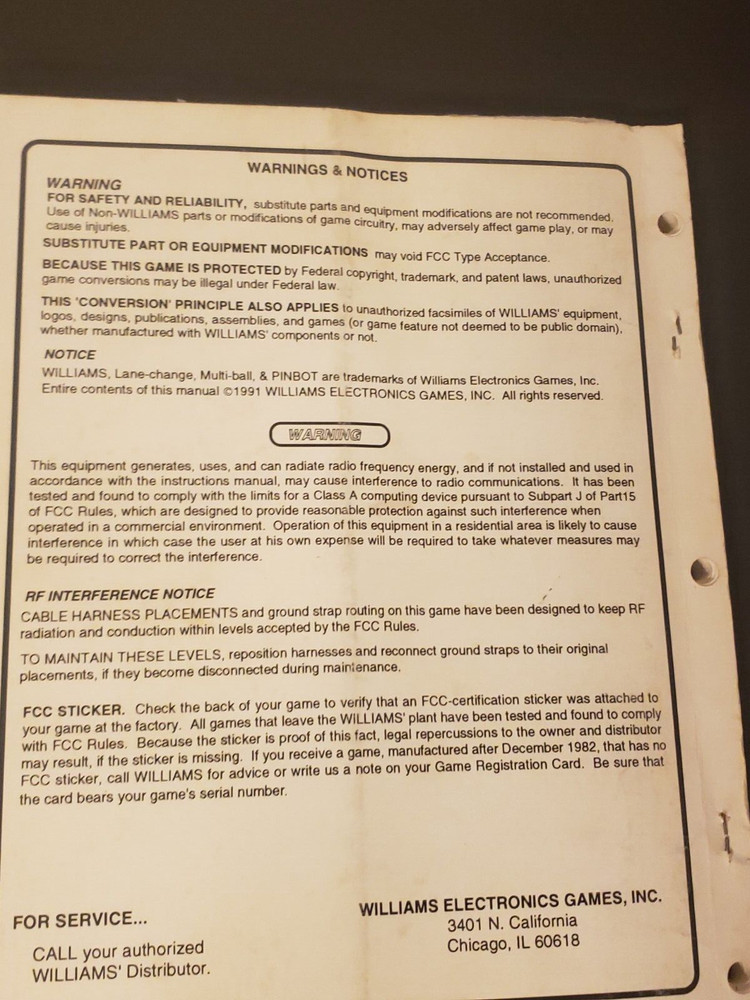 WARNINGS & NOTICES

WARNING

FOR SAFETY AND RELIABILITY, substitute parts and equipment modifications are not recommended. Use of Non-WILLIAMS parts or modifications of game circuitry, may adversely affect game play, or may cause injuries.

SUBSTITUTE PART OR EQUIPMENT MODIFICATIONS may void FCC Type Acceptance.

BECAUSE THIS GAME IS PROTECTED by Federal copyright, trademark, and patent laws, unauthorized game conversions may be illegal under Federal law.

THIS 'CONVERSION' PRINCIPLE ALSO APPLIES to unauthorized facsimiles of WILLIAMS' equipment, logos, designs, publications, assemblies, and games (or game feature not deemed to be public domain), whether manufactured with WILLIAMS' components or not.

NOTICE

WILLIAMS, Lane-change, Multi-ball, & PINBOT are trademarks of Williams Electronics Games, Inc. Entire contents of this manual ©1991 WILLIAMS ELECTRONICS GAMES, INC. All rights reserved.

WARNING

This equipment generates, uses, and can radiate radio frequency energy, and if not installed and used in accordance with the instructions manual, may cause interference to radio communications. It has been tested and found to comply with the limits for a Class A computing device pursuant to Subpart J of Part15 of FCC Rules, which are designed to provide reasonable protection against such interference when operated in a commercial environment. Operation of this equipment in a residential area is likely to cause interference in which case the user at his own expense will be required to take whatever measures may be required to correct the interference.

RF INTERFERENCE NOTICE

CABLE HARNESS PLACEMENTS and ground strap routing on this game have been designed to keep RF radiation and conduction within levels accepted by the FCC Rules.

TO MAINTAIN THESE LEVELS, reposition harnesses and reconnect ground straps to their original placements, if they become disconnected during maintenance.

FCC STICKER. Check the back of your game to verify that an FCC-certification sticker was attached to your game at the factory. All games that leave the WILLIAMS' plant have been tested and found to comply with FCC Rules. Because the sticker is proof of this fact, legal repercussions to the owner and distributor may result, if the sticker is missing. If you receive a game, manufactured after December 1982, that has no FCC sticker, call WILLIAMS for advice or write us a note on your Game Registration Card. Be sure that the card bears your game's serial number.

FOR SERVICE...

CALL your authorized WILLIAMS' Distributor.

WILLIAMS ELECTRONICS GAMES, INC.
3401 N. California
Chicago, IL 60618